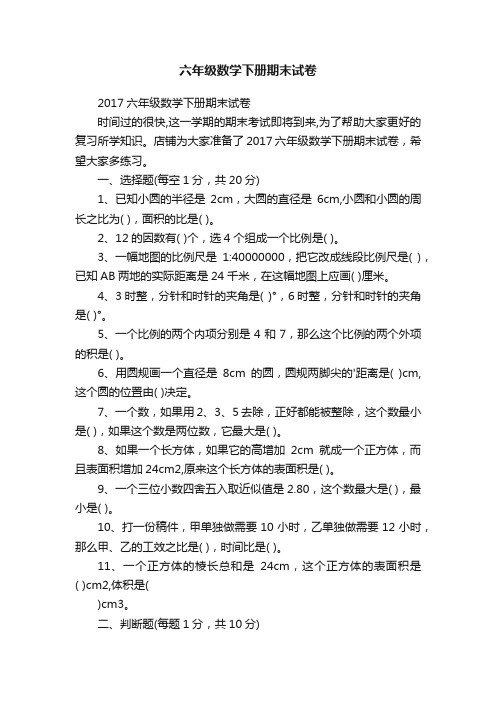 六年级数学下册期末试卷

2017 六年级数学下册期末试卷

时间过的很快,这一学期的期末考试即将到来,为了帮助大家更好的复习所学知识。店铺为大家准备了 2017 六年级数学下册期末试卷，希望大家多练习。

一、选择题(每空 1 分，共 20 分)

1、已知小圆的半径是 2cm，大圆的直径是 6cm,小圆和小圆的周长之比为( )，面积的比是( )。

2、12 的因数有( )个，选 4 个组成一个比例是( )。

3、一幅地图的比例尺是 1:40000000，把它改成线段比例尺是( )，已知 AB 两地的实际距离是 24 千米，在这幅地图上应画( )厘米。

4、3 时整，分针和时针的夹角是( )°，6 时整，分针和时针的夹角是( )°。

5、一个比例的两个内项分别是 4 和 7，那么这个比例的两个外项的积是( )。

6、用圆规画一个直径是 8cm 的圆，圆规两脚尖的'距离是( )cm,这个圆的位置由( )决定。

7、一个数，如果用 2、3、5 去除，正好都能被整除，这个数最小是( )，如果这个数是两位数，它最大是( )。

8、如果一个长方体，如果它的高增加 2cm 就成一个正方体，而且表面积增加 24cm2,原来这个长方体的表面积是( )。

9、一个三位小数四舍五入取近似值是 2.80，这个数最大是( )，最小是( )。

10、打一份稿件，甲单独做需要 10 小时，乙单独做需要 12 小时，那么甲、乙的工效之比是( )，时间比是( )。

11、一个正方体的棱长总和是 24cm，这个正方体的表面积是( )cm2,体积是(
)cm3。

二、判断题(每题 1 分，共 10 分)